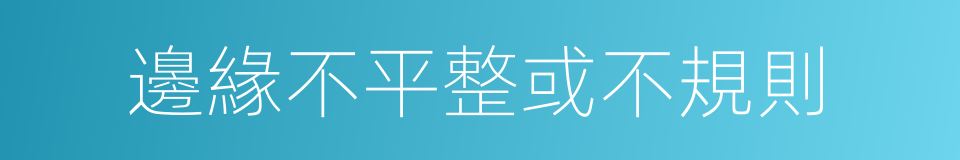 邊緣不平整或不規則